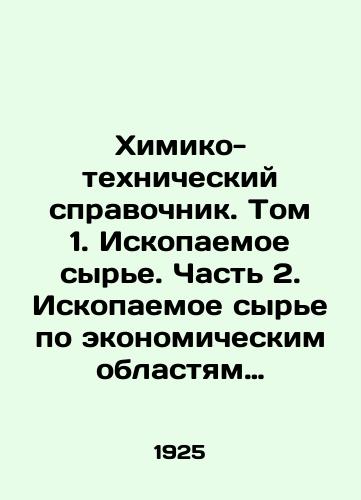 Химико-технический справочник. Том 1. Ископаемое сырье. Часть 2. Ископаемое сырье по экономическим областям…

1925